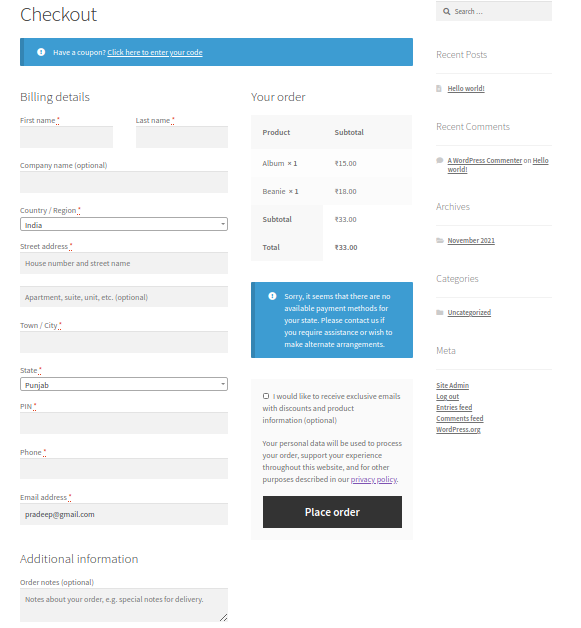 Checkout

Have a coupon? Click here to enter your code

Billing details

First name *

Last name *

Company name (optional)

Country / Region *
India

Street address *
House number and street name

Apartment, suite, unit, etc. (optional)

Town / City *

State *
Punjab

PIN *

Phone *

Email address *
pradeep@gmail.com

Additional information

Order notes (optional)
Notes about your order, e.g. special notes for delivery.

Your order

| Product | Subtotal |
|---|---|
| Album × 1 | ₹15.00 |
| Beanie × 1 | ₹18.00 |
| Subtotal | ₹33.00 |
| Total | ₹33.00 |

Sorry, it seems that there are no available payment methods for your state. Please contact us if you require assistance or wish to make alternate arrangements.

I would like to receive exclusive emails with discounts and product information (optional)

Your personal data will be used to process your order, support your experience throughout this website, and for other purposes described in our privacy policy.

Place order

Search ...

Recent Posts

Hello world!

Recent Comments

A WordPress Commenter on Hello world!

Archives

November 2021

Categories

Uncategorized

Meta

Site Admin
Log out
Entries feed
Comments feed
WordPress.org